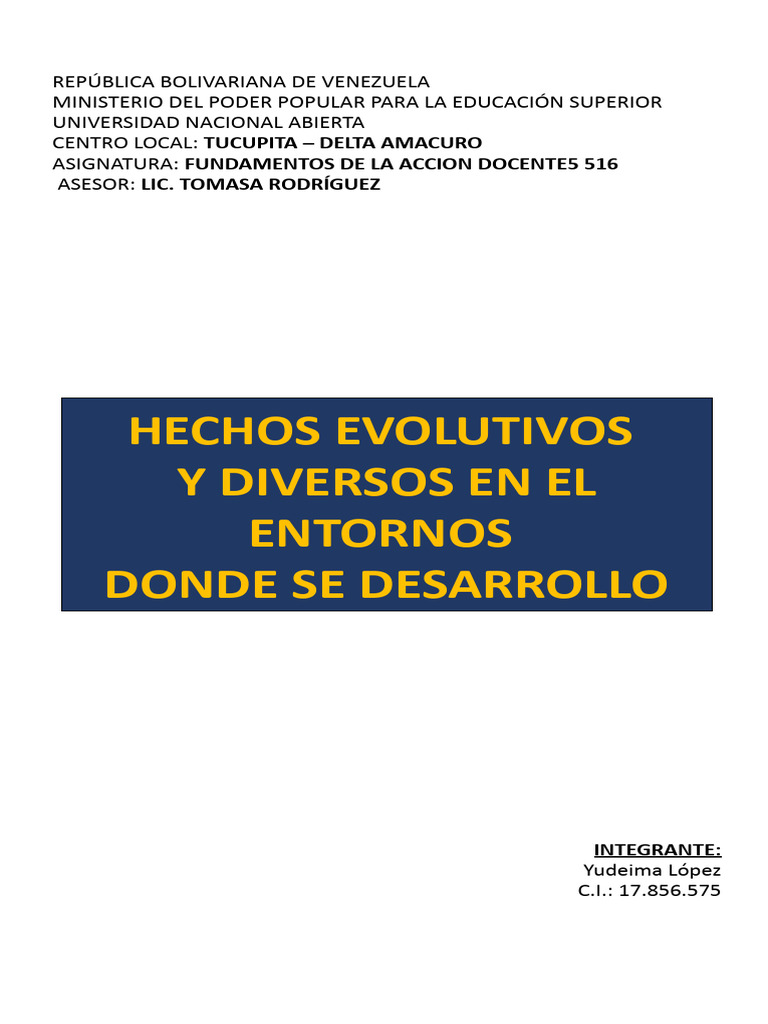 REPÚBLICA BOLIVARIANA DE VENEZUELA
MINISTERIO DEL PODER POPULAR PARA LA EDUCACIÓN SUPERIOR
UNIVERSIDAD NACIONAL ABIERTA
CENTRO LOCAL: TUCUPITA – DELTA AMACURO
ASIGNATURA: FUNDAMENTOS DE LA ACCION DOCENTE5 516
ASESOR: LIC. TOMASA RODRÍGUEZ

HECHOS EVOLUTIVOS
Y DIVERSOS EN EL
ENTORNOS
DONDE SE DESARROLLO

INTEGRANTE:
Yudeima López
C.I.: 17.856.575